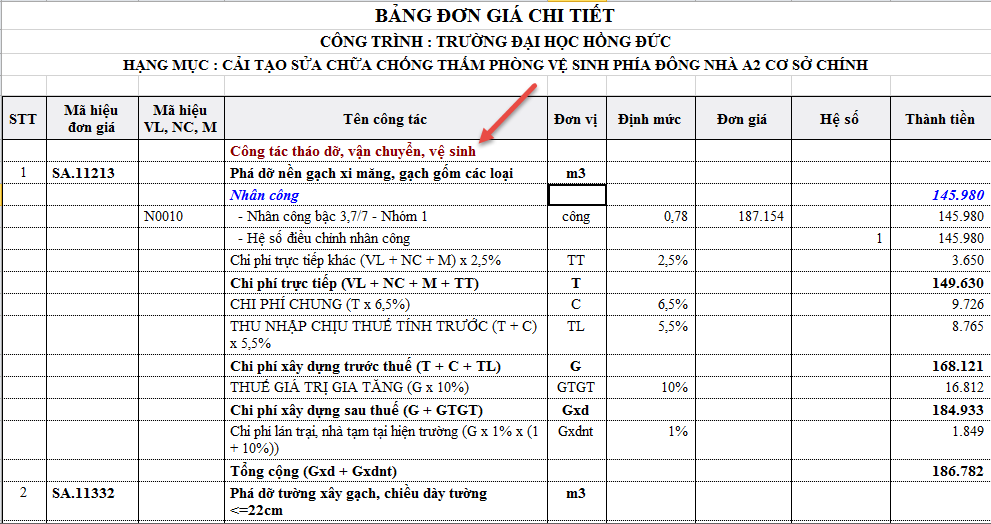 BẢNG ĐƠN GIÁ CHI TIẾT

CÔNG TRÌNH : TRƯỜNG ĐẠI HỌC HỒNG ĐỨC

HẠNG MỤC : CẢI TẠO SỬA CHỮA CHỐNG THẤM PHÒNG VỆ SINH PHÍA ĐÔNG NHÀ A2 CƠ SỞ CHÍNH

| STT | Mã hiệu đơn giá | Mã hiệu VL, NC, M | Tên công tác | Đơn vị | Định mức | Đơn giá | Hệ số | Thành tiền |
|---|---|---|---|---|---|---|---|---|
| | | | Công tác tháo dỡ, vận chuyển, vệ sinh | | | | | |
| 1 | SA.11213 | | Phá dỡ nền gạch xi măng, gạch gốm các loại | m3 | | | | |
| | | | Nhân công | | | | | 145.980 |
| | | N0010 | - Nhân công bậc 3,7/7 - Nhóm 1 | công | 0,78 | 187.154 | | 145.980 |
| | | | - Hệ số điều chỉnh nhân công | | | | 1 | 145.980 |
| | | | Chi phí trực tiếp khác (VL + NC + M) x 2,5% | TT | 2,5% | | | 3.650 |
| | | | Chi phí trực tiếp (VL + NC + M + TT) | T | | | | 149.630 |
| | | | CHI PHÍ CHUNG (T x 6,5%) | C | 6,5% | | | 9.726 |
| | | | THU NHẬP CHỊU THUẾ TÍNH TRƯỚC (T + C) x 5,5% | TL | 5,5% | | | 8.765 |
| | | | Chi phí xây dựng trước thuế (T + C + TL) | G | | | | 168.121 |
| | | | THUẾ GIÁ TRỊ GIA TĂNG (G x 10%) | GTGT | 10% | | | 16.812 |
| | | | Chi phí xây dựng sau thuế (G + GTGT) | Gxd | | | | 184.933 |
| | | | Chi phí lán trại, nhà tạm tại hiện trường (G x 1% x (1 + 10%)) | Gxdnt | 1% | | | 1.849 |
| | | | Tổng cộng (Gxd + Gxdnt) | | | | | 186.782 |
| 2 | SA.11332 | | Phá dỡ tường xây gạch, chiều dày tường <=22cm | m3 | | | | |